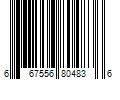 6 67556 80483 6